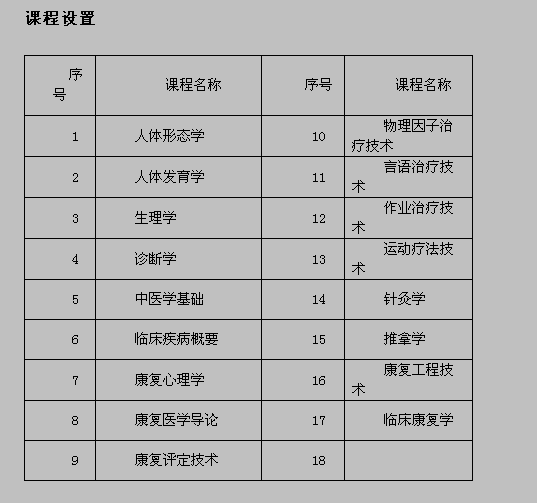 课程设置

| 序号 | 课程名称 | 序号 | 课程名称 |
|---|---|---|---|
| 1 | 人体形态学 | 10 | 物理因子治疗技术 |
| 2 | 人体发育学 | 11 | 言语治疗技术 |
| 3 | 生理学 | 12 | 作业治疗技术 |
| 4 | 诊断学 | 13 | 运动疗法技术 |
| 5 | 中医学基础 | 14 | 针灸学 |
| 6 | 临床疾病概要 | 15 | 推拿学 |
| 7 | 康复心理学 | 16 | 康复工程技术 |
| 8 | 康复医学导论 | 17 | 临床康复学 |
| 9 | 康复评定技术 | 18 | |